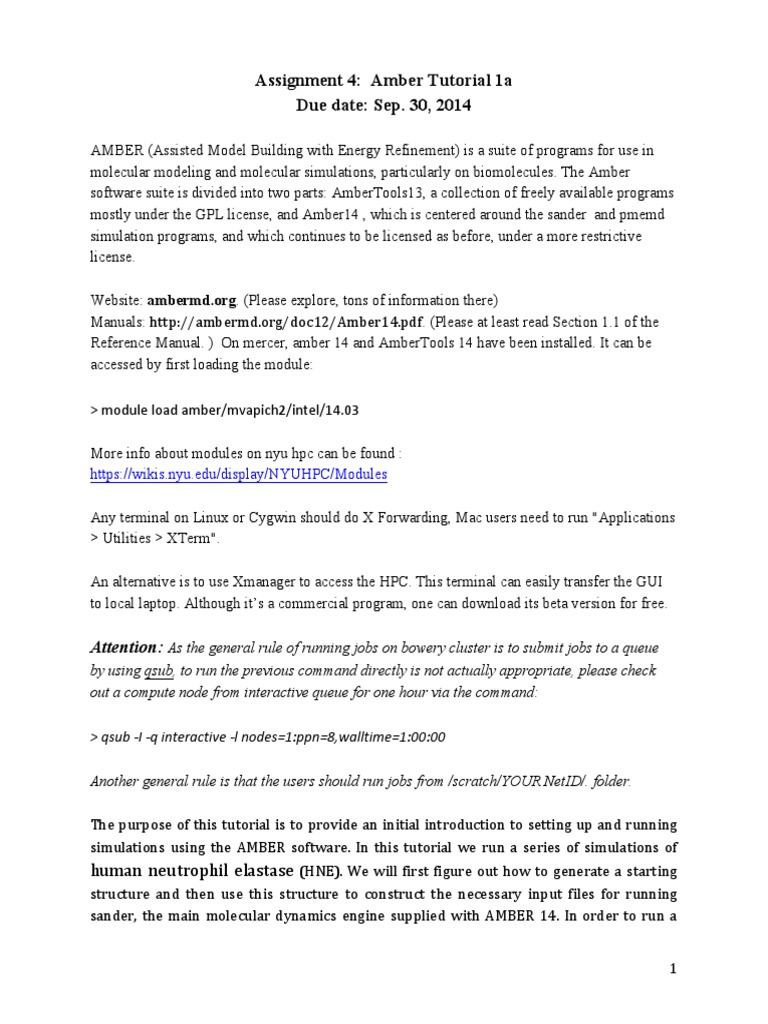 Assignment 4: Amber Tutorial 1a
Due date: Sep. 30, 2014

AMBER (Assisted Model Building with Energy Refinement) is a suite of programs for use in molecular modeling and molecular simulations, particularly on biomolecules. The Amber software suite is divided into two parts: AmberTools13, a collection of freely available programs mostly under the GPL license, and Amber14 , which is centered around the sander and pmemd simulation programs, and which continues to be licensed as before, under a more restrictive license.

Website: ambermd.org. (Please explore, tons of information there)
Manuals: http://ambermd.org/doc12/Amber14.pdf. (Please at least read Section 1.1 of the Reference Manual. ) On mercer, amber 14 and AmberTools 14 have been installed. It can be accessed by first loading the module:

> module load amber/mvapich2/intel/14.03

More info about modules on nyu hpc can be found :
https://wikis.nyu.edu/display/NYUHPC/Modules

Any terminal on Linux or Cygwin should do X Forwarding, Mac users need to run "Applications > Utilities > XTerm".

An alternative is to use Xmanager to access the HPC. This terminal can easily transfer the GUI to local laptop. Although it's a commercial program, one can download its beta version for free.

Attention: As the general rule of running jobs on bowery cluster is to submit jobs to a queue by using qsub, to run the previous command directly is not actually appropriate, please check out a compute node from interactive queue for one hour via the command:

> qsub -I -q interactive -l nodes=1:ppn=8,walltime=1:00:00

Another general rule is that the users should run jobs from /scratch/YOUR NetID/. folder.

The purpose of this tutorial is to provide an initial introduction to setting up and running simulations using the AMBER software. In this tutorial we run a series of simulations of human neutrophil elastase (HNE). We will first figure out how to generate a starting structure and then use this structure to construct the necessary input files for running sander, the main molecular dynamics engine supplied with AMBER 14. In order to run a

1